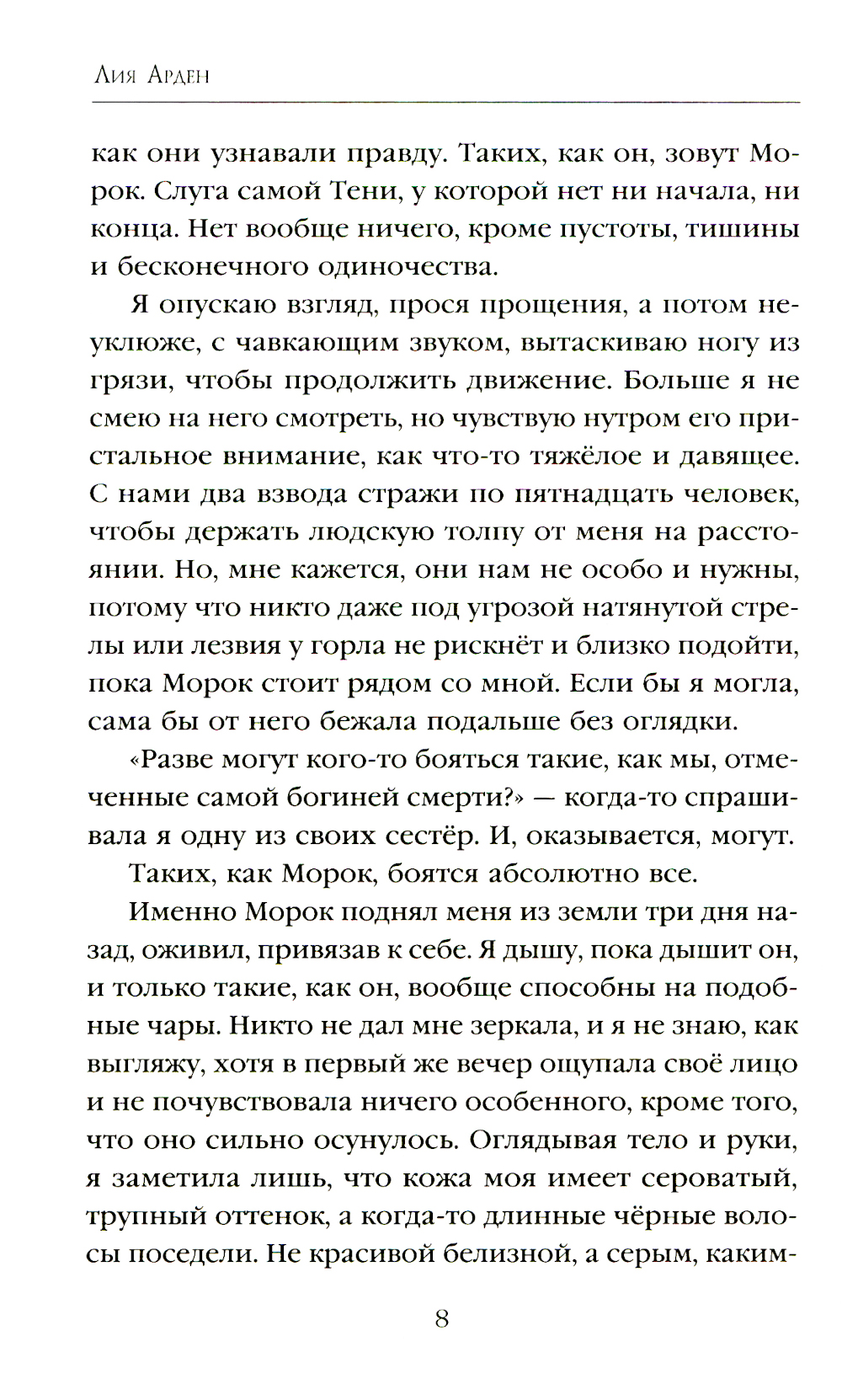 Лия Арден

как они узнавали правду. Таких, как он, зовут Морок. Слуга самой Тени, у которой нет ни начала, ни конца. Нет вообще ничего, кроме пустоты, тишины и бесконечного одиночества.

Я опускаю взгляд, прося прощения, а потом неуклюже, с чавкающим звуком, вытаскиваю ногу из грязи, чтобы продолжить движение. Больше я не смею на него смотреть, но чувствую нутром его пристальное внимание, как что-то тяжёлое и давящее. С нами два взвода стражи по пятнадцать человек, чтобы держать людскую толпу от меня на расстоянии. Но, мне кажется, они нам не особо и нужны, потому что никто даже под угрозой натянутой стрелы или лезвия у горла не рискнёт и близко подойти, пока Морок стоит рядом со мной. Если бы я могла, сама бы от него бежала подальше без оглядки.

«Разве могут кого-то бояться такие, как мы, отмеченные самой богиней смерти?» — когда-то спрашивала я одну из своих сестёр. И, оказывается, могут.

Таких, как Морок, боятся абсолютно все.

Именно Морок поднял меня из земли три дня назад, оживил, привязав к себе. Я дышу, пока дышит он, и только такие, как он, вообще способны на подобные чары. Никто не дал мне зеркала, и я не знаю, как выгляжу, хотя в первый же вечер ощупала своё лицо и не почувствовала ничего особенного, кроме того, что оно сильно осунулось. Оглядывая тело и руки, я заметила лишь, что кожа моя имеет сероватый, трупный оттенок, а когда-то длинные чёрные волосы поседели. Не красивой белизной, а серым, каким-

8